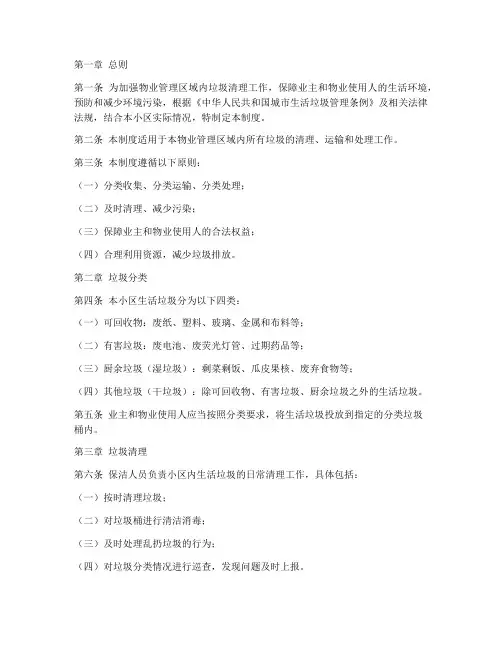 第一章 总则

第一条 为加强物业管理区域内垃圾清理工作，保障业主和物业使用人的生活环境，预防和减少环境污染，根据《中华人民共和国城市生活垃圾管理条例》及相关法律法规，结合本小区实际情况，特制定本制度。

第二条 本制度适用于本物业管理区域内所有垃圾的清理、运输和处理工作。

第三条 本制度遵循以下原则：

（一）分类收集、分类运输、分类处理；

（二）及时清理、减少污染；

（三）保障业主和物业使用人的合法权益；

（四）合理利用资源，减少垃圾排放。

第二章 垃圾分类

第四条 本小区生活垃圾分为以下四类：

（一）可回收物：废纸、塑料、玻璃、金属和布料等；

（二）有害垃圾：废电池、废荧光灯管、过期药品等；

（三）厨余垃圾（湿垃圾）：剩菜剩饭、瓜皮果核、废弃食物等；

（四）其他垃圾（干垃圾）：除可回收物、有害垃圾、厨余垃圾之外的生活垃圾。

第五条 业主和物业使用人应当按照分类要求，将生活垃圾投放到指定的分类垃圾桶内。

第三章 垃圾清理

第六条 保洁人员负责小区内生活垃圾的日常清理工作，具体包括：

（一）按时清理垃圾；

（二）对垃圾桶进行清洁消毒；

（三）及时处理乱扔垃圾的行为；

（四）对垃圾分类情况进行巡查，发现问题及时上报。